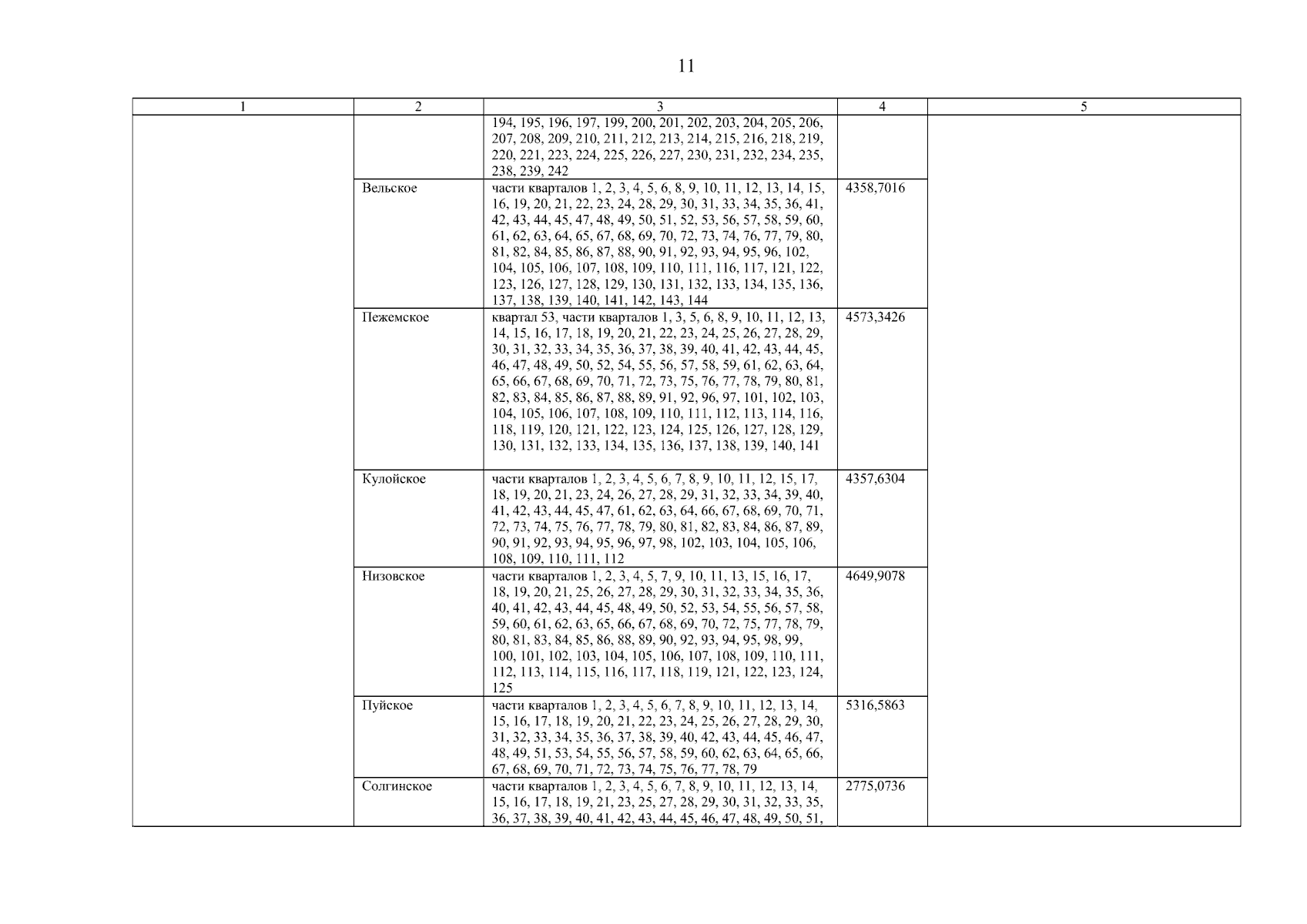 11

| 1 | 2 | 3 | 4 | 5 |
|---|---|---|---|---|
| | | 194, 195, 196, 197, 199, 200, 201, 202, 203, 204, 205, 206, 207, 208, 209, 210, 211, 212, 213, 214, 215, 216, 218, 219, 220, 221, 223, 224, 225, 226, 227, 230, 231, 232, 234, 235, 238, 239, 242 | | |
| | Вельское | части кварталов 1, 2, 3, 4, 5, 6, 8, 9, 10, 11, 12, 13, 14, 15, 16, 19, 20, 21, 22, 23, 24, 28, 29, 30, 31, 33, 34, 35, 36, 41, 42, 43, 44, 45, 47, 48, 49, 50, 51, 52, 53, 56, 57, 58, 59, 60, 61, 62, 63, 64, 65, 67, 68, 69, 70, 72, 73, 74, 76, 77, 79, 80, 81, 82, 84, 85, 86, 87, 88, 90, 91, 92, 93, 94, 95, 96, 102, 104, 105, 106, 107, 108, 109, 110, 111, 116, 117, 121, 122, 123, 126, 127, 128, 129, 130, 131, 132, 133, 134, 135, 136, 137, 138, 139, 140, 141, 142, 143, 144 | 4358,7016 | |
| | Пежемское | квартал 53, части кварталов 1, 3, 5, 6, 8, 9, 10, 11, 12, 13, 14, 15, 16, 17, 18, 19, 20, 21, 22, 23, 24, 25, 26, 27, 28, 29, 30, 31, 32, 33, 34, 35, 36, 37, 38, 39, 40, 41, 42, 43, 44, 45, 46, 47, 48, 49, 50, 52, 54, 55, 56, 57, 58, 59, 61, 62, 63, 64, 65, 66, 67, 68, 69, 70, 71, 72, 73, 75, 76, 77, 78, 79, 80, 81, 82, 83, 84, 85, 86, 87, 88, 89, 91, 92, 96, 97, 101, 102, 103, 104, 105, 106, 107, 108, 109, 110, 111, 112, 113, 114, 116, 118, 119, 120, 121, 122, 123, 124, 125, 126, 127, 128, 129, 130, 131, 132, 133, 134, 135, 136, 137, 138, 139, 140, 141 | 4573,3426 | |
| | Кулойское | части кварталов 1, 2, 3, 4, 5, 6, 7, 8, 9, 10, 11, 12, 15, 17, 18, 19, 20, 21, 23, 24, 26, 27, 28, 29, 31, 32, 33, 34, 39, 40, 41, 42, 43, 44, 45, 47, 61, 62, 63, 64, 66, 67, 68, 69, 70, 71, 72, 73, 74, 75, 76, 77, 78, 79, 80, 81, 82, 83, 84, 86, 87, 89, 90, 91, 92, 93, 94, 95, 96, 97, 98, 102, 103, 104, 105, 106, 108, 109, 110, 111, 112 | 4357,6304 | |
| | Низовское | части кварталов 1, 2, 3, 4, 5, 7, 9, 10, 11, 13, 15, 16, 17, 18, 19, 20, 21, 25, 26, 27, 28, 29, 30, 31, 32, 33, 34, 35, 36, 40, 41, 42, 43, 44, 45, 48, 49, 50, 52, 53, 54, 55, 56, 57, 58, 59, 60, 61, 62, 63, 65, 66, 67, 68, 69, 70, 72, 75, 77, 78, 79, 80, 81, 83, 84, 85, 86, 88, 89, 90, 92, 93, 94, 95, 98, 99, 100, 101, 102, 103, 104, 105, 106, 107, 108, 109, 110, 111, 112, 113, 114, 115, 116, 117, 118, 119, 121, 122, 123, 124, 125 | 4649,9078 | |
| | Пуйское | части кварталов 1, 2, 3, 4, 5, 6, 7, 8, 9, 10, 11, 12, 13, 14, 15, 16, 17, 18, 19, 20, 21, 22, 23, 24, 25, 26, 27, 28, 29, 30, 31, 32, 33, 34, 35, 36, 37, 38, 39, 40, 42, 43, 44, 45, 46, 47, 48, 49, 51, 53, 54, 55, 56, 57, 58, 59, 60, 62, 63, 64, 65, 66, 67, 68, 69, 70, 71, 72, 73, 74, 75, 76, 77, 78, 79 | 5316,5863 | |
| | Солгинское | части кварталов 1, 2, 3, 4, 5, 6, 7, 8, 9, 10, 11, 12, 13, 14, 15, 16, 17, 18, 19, 21, 23, 25, 27, 28, 29, 30, 31, 32, 33, 35, 36, 37, 38, 39, 40, 41, 42, 43, 44, 45, 46, 47, 48, 49, 50, 51, | 2775,0736 | |